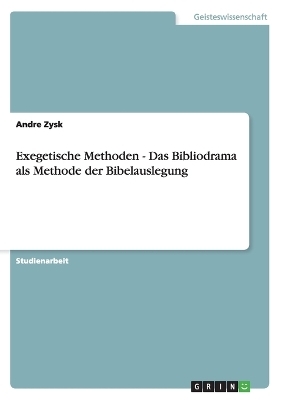 Geisteswissenschaft

Andre Zysk

Exegetische Methoden - Das Bibliodrama als Methode der Bibelauslegung

Studienarbeit

GRIN